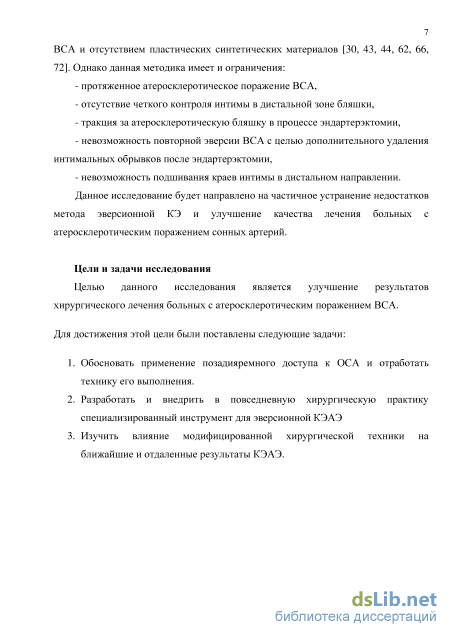 7

ВСА и отсутствием пластических синтетических материалов [30, 43, 44, 62, 66, 72]. Однако данная методика имеет и ограничения:

- протяженное атеросклеротическое поражение ВСА,

- отсутствие четкого контроля интимы в дистальной зоне бляшки,

- тракция за атеросклеротическую бляшку в процессе эндартерэктомии,

- невозможность повторной эверсии ВСА с целью дополнительного удаления интимальных обрывков после эндартерэктомии,

- невозможность подшивания краев интимы в дистальном направлении.

Данное исследование будет направлено на частичное устранение недостатков метода эверсионной КЭ и улучшение качества лечения больных с атеросклеротическим поражением сонных артерий.

Цели и задачи исследования

Целью данного исследования является улучшение результатов хирургического лечения больных с атеросклеротическим поражением ВСА.

Для достижения этой цели были поставлены следующие задачи:

1. Обосновать применение позадияремного доступа к ОСА и отработать технику его выполнения.
2. Разработать и внедрить в повседневную хирургическую практику специализированный инструмент для эверсионной КЭАЭ
3. Изучить влияние модифицированной хирургической техники на ближайшие и отдаленные результаты КЭАЭ.

dsLib.net
библиотека диссертаций